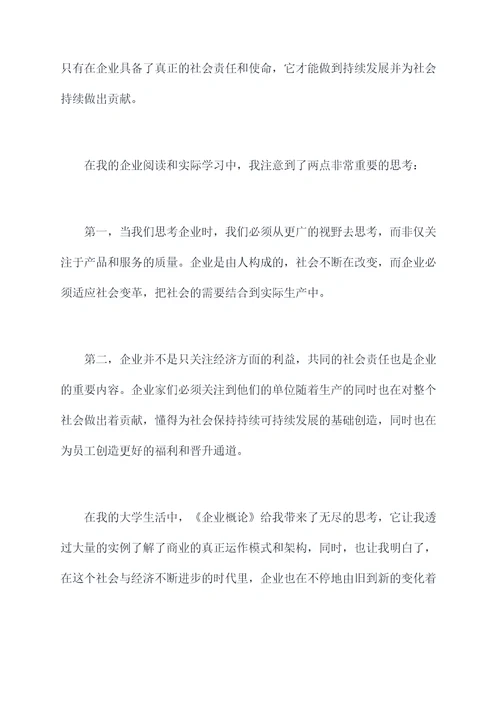 只有在企业具备了真正的社会责任和使命，它才能做到持续发展并为社会持续做出贡献。

在我的企业阅读和实际学习中，我注意到了两点非常重要的思考：

第一，当我们思考企业时，我们必须从更广的视野去思考，而非仅关注于产品和服务的质量。企业是由人构成的，社会不断在改变，而企业必须适应社会变革，把社会的需要结合到实际生产中。

第二，企业并不是只关注经济方面的利益，共同的社会责任也是企业的重要内容。企业家们必须关注到他们的单位随着生产的同时也在对整个社会做出着贡献，懂得为社会保持持续可持续发展的基础创造，同时也在为员工创造更好的福利和晋升通道。

在我的大学生活中，《企业概论》给我带来了无尽的思考，它让我透过大量的实例了解了商业的真正运作模式和架构，同时，也让我明白了，在这个社会与经济不断进步的时代里，企业也在不停地由旧到新的变化着